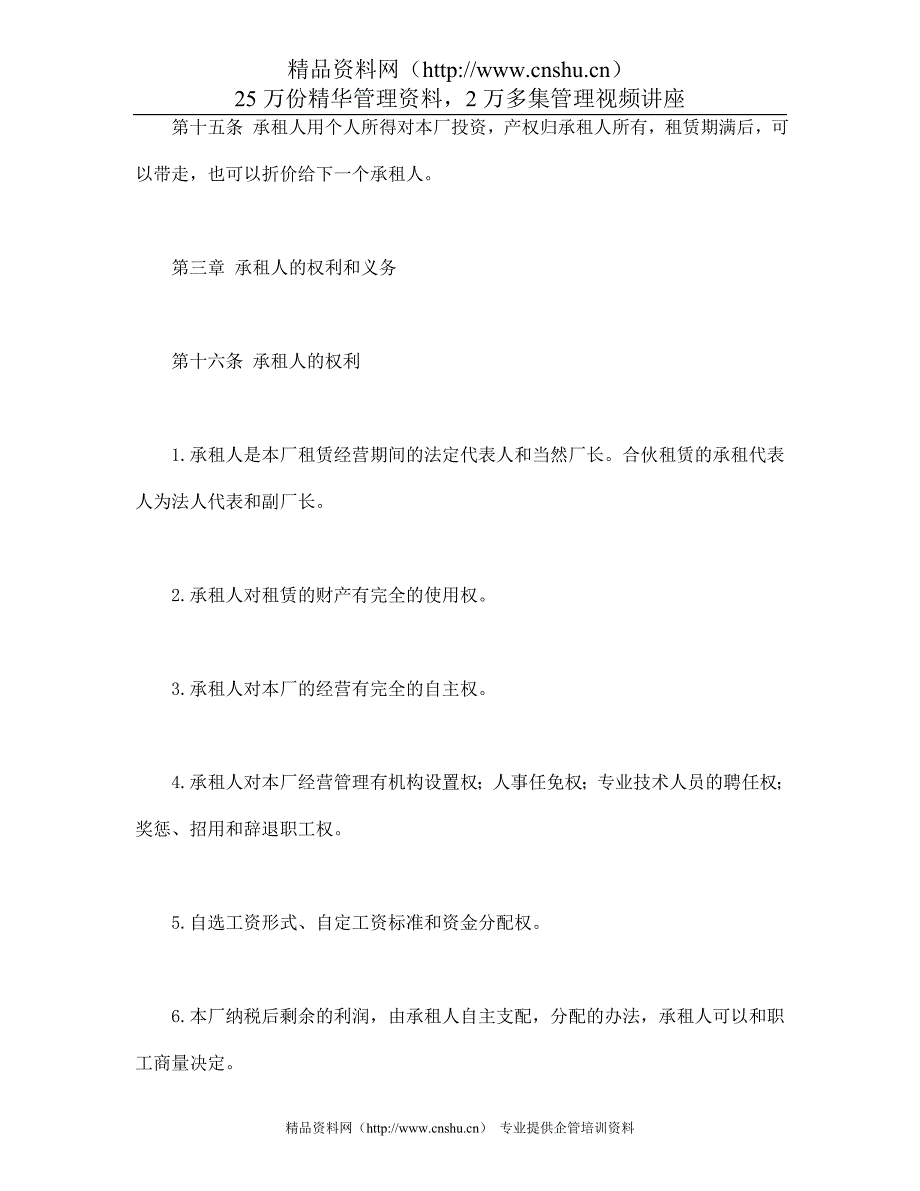 精品资料网（http://www.cnshu.cn）
25 万份精华管理资料，2 万多集管理视频讲座

第十五条 承租人用个人所得对本厂投资，产权归承租人所有，租赁期满后，可以带走，也可以折价给下一个承租人。

第三章 承租人的权利和义务

第十六条 承租人的权利

1.承租人是本厂租赁经营期间的法定代表人和当然厂长。合伙租赁的承租代表人为法人代表和副厂长。

2.承租人对租赁的财产有完全的使用权。

3.承租人对本厂的经营有完全的自主权。

4.承租人对本厂经营管理有机构设置权；人事任免权；专业技术人员的聘任权；奖惩、招用和辞退职工权。

5.自选工资形式、自定工资标准和资金分配权。

6.本厂纳税后剩余的利润，由承租人自主支配，分配的办法，承租人可以和职工商量决定。

精品资料网（http://www.cnshu.cn） 专业提供企管培训资料